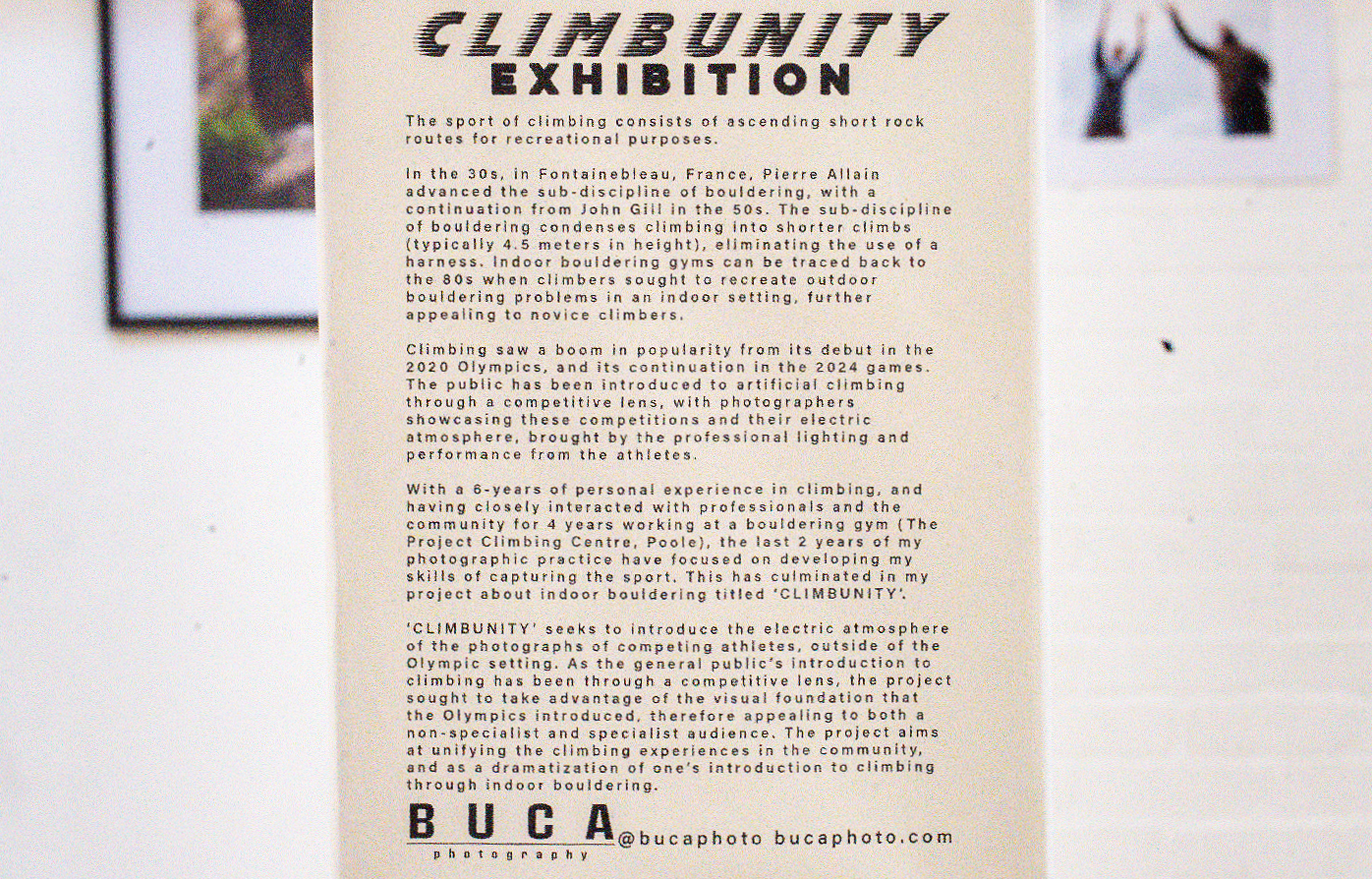 CLIMBUNITY
EXHIBITION

The sport of climbing consists of ascending short rock routes for recreational purposes.

In the 30s, in Fontainebleau, France, Pierre Allain advanced the sub-discipline of bouldering, with a continuation from John Gill in the 50s. The sub-discipline of bouldering condenses climbing into shorter climbs (typically 4.5 meters in height), eliminating the use of a harness. Indoor bouldering gyms can be traced back to the 80s when climbers sought to recreate outdoor bouldering problems in an indoor setting, further appealing to novice climbers.

Climbing saw a boom in popularity from its debut in the 2020 Olympics, and its continuation in the 2024 games. The public has been introduced to artificial climbing through a competitive lens, with photographers showcasing these competitions and their electric atmosphere, brought by the professional lighting and performance from the athletes.

With a 6-years of personal experience in climbing, and having closely interacted with professionals and the community for 4 years working at a bouldering gym (The Project Climbing Centre, Poole), the last 2 years of my photographic practice have focused on developing my skills of capturing the sport. This has culminated in my project about indoor bouldering titled 'CLIMBUNITY'.

'CLIMBUNITY' seeks to introduce the electric atmosphere of the photographs of competing athletes, outside of the Olympic setting. As the general public's introduction to climbing has been through a competitive lens, the project sought to take advantage of the visual foundation that the Olympics introduced, therefore appealing to both a non-specialist and specialist audience. The project aims at unifying the climbing experiences in the community, and as a dramatization of one's introduction to climbing through indoor bouldering.

BUCA
photography
@bucaphoto bucaphoto.com